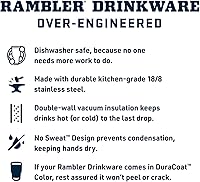 RAMBLER® DRINKWARE
OVER-ENGINEERED

Dishwasher safe, because no one needs more work to do.

Made with durable kitchen-grade 18/8 stainless steel.

Double-wall vacuum insulation keeps drinks hot (or cold) to the last drop.

No Sweat™ Design prevents condensation, keeping hands dry.

If your Rambler Drinkware comes in DuraCoat™ Color, rest assured it won't peel or crack.